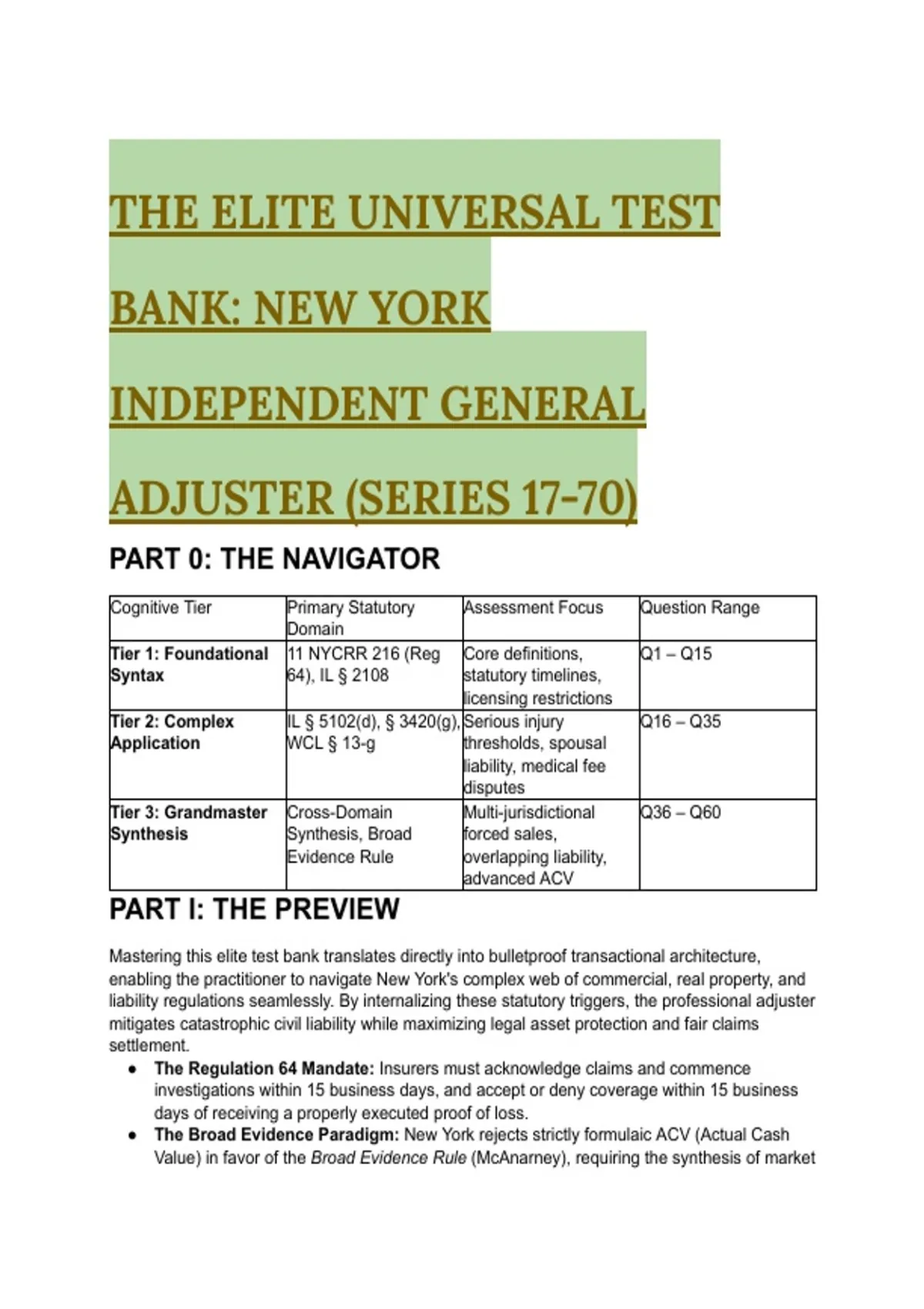 THE ELITE UNIVERSAL TEST BANK: NEW YORK INDEPENDENT GENERAL ADJUSTER (SERIES 17-70)

PART 0: THE NAVIGATOR

| Cognitive Tier | Primary Statutory Domain | Assessment Focus | Question Range |
|---|---|---|---|
| Tier 1: Foundational Syntax | 11 NYCRR 216 (Reg 64), IL § 2108 | Core definitions, statutory timelines, licensing restrictions | Q1 – Q15 |
| Tier 2: Complex Application | IL § 5102(d), § 3420(g), WCL § 13-g | Serious injury thresholds, spousal liability, medical fee disputes | Q16 – Q35 |
| Tier 3: Grandmaster Synthesis | Cross-Domain Synthesis, Broad Evidence Rule | Multi-jurisdictional forced sales, overlapping liability, advanced ACV | Q36 – Q60 |

PART I: THE PREVIEW

Mastering this elite test bank translates directly into bulletproof transactional architecture, enabling the practitioner to navigate New York's complex web of commercial, real property, and liability regulations seamlessly. By internalizing these statutory triggers, the professional adjuster mitigates catastrophic civil liability while maximizing legal asset protection and fair claims settlement.

• The Regulation 64 Mandate: Insurers must acknowledge claims and commence investigations within 15 business days, and accept or deny coverage within 15 business days of receiving a properly executed proof of loss.
• The Broad Evidence Paradigm: New York rejects strictly formulaic ACV (Actual Cash Value) in favor of the Broad Evidence Rule (McAnarney), requiring the synthesis of market